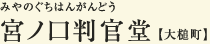 みやのぐちはんがんどう
宮ノ口判官堂【大槌町】